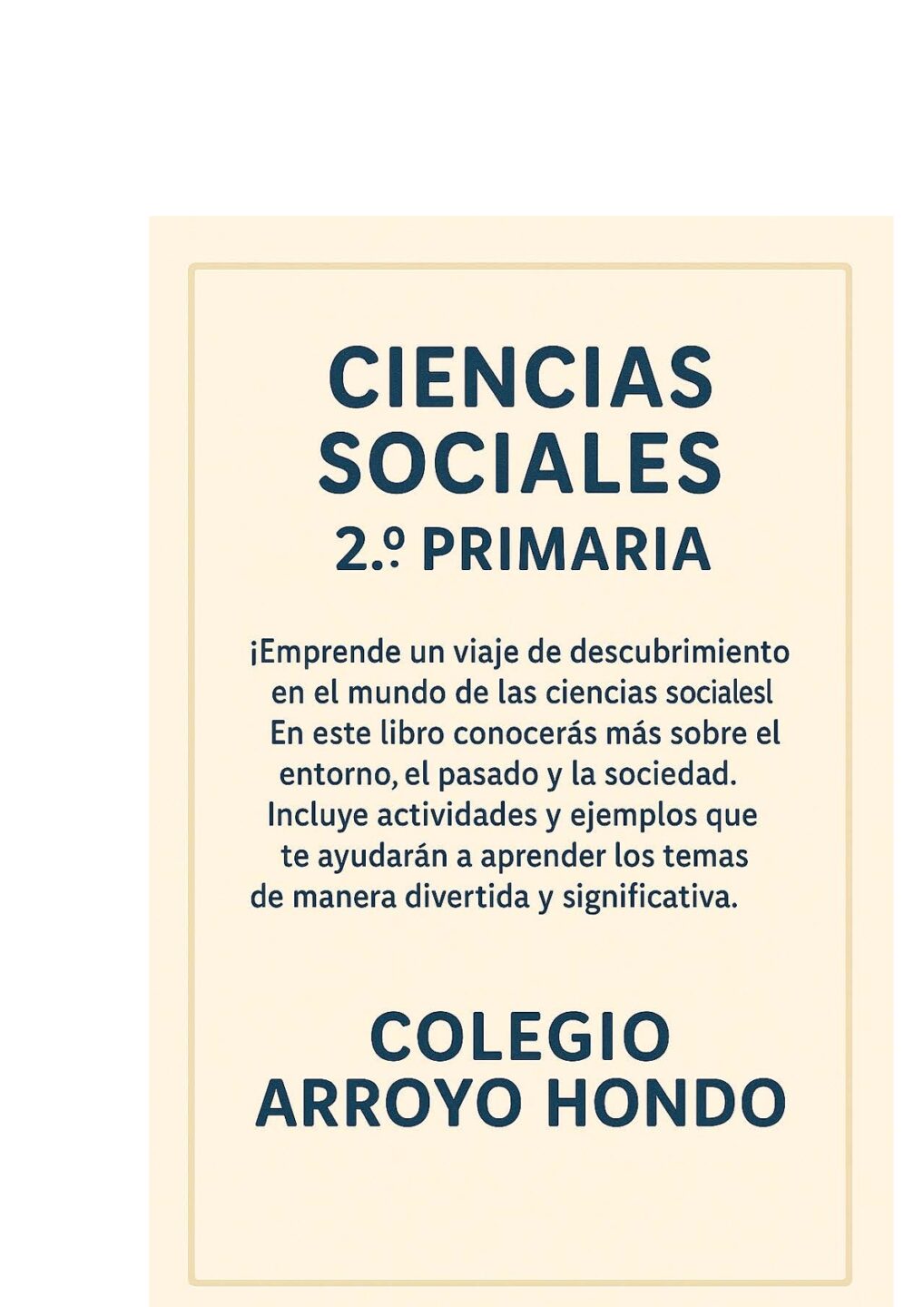 CIENCIAS
SOCIALES
2.º PRIMARIA

¡Emprende un viaje de descubrimiento en el mundo de las ciencias socialesl En este libro conocerás más sobre el entorno, el pasado y la sociedad. Incluye actividades y ejemplos que te ayudarán a aprender los temas de manera divertida y significativa.

COLEGIO
ARROYO HONDO